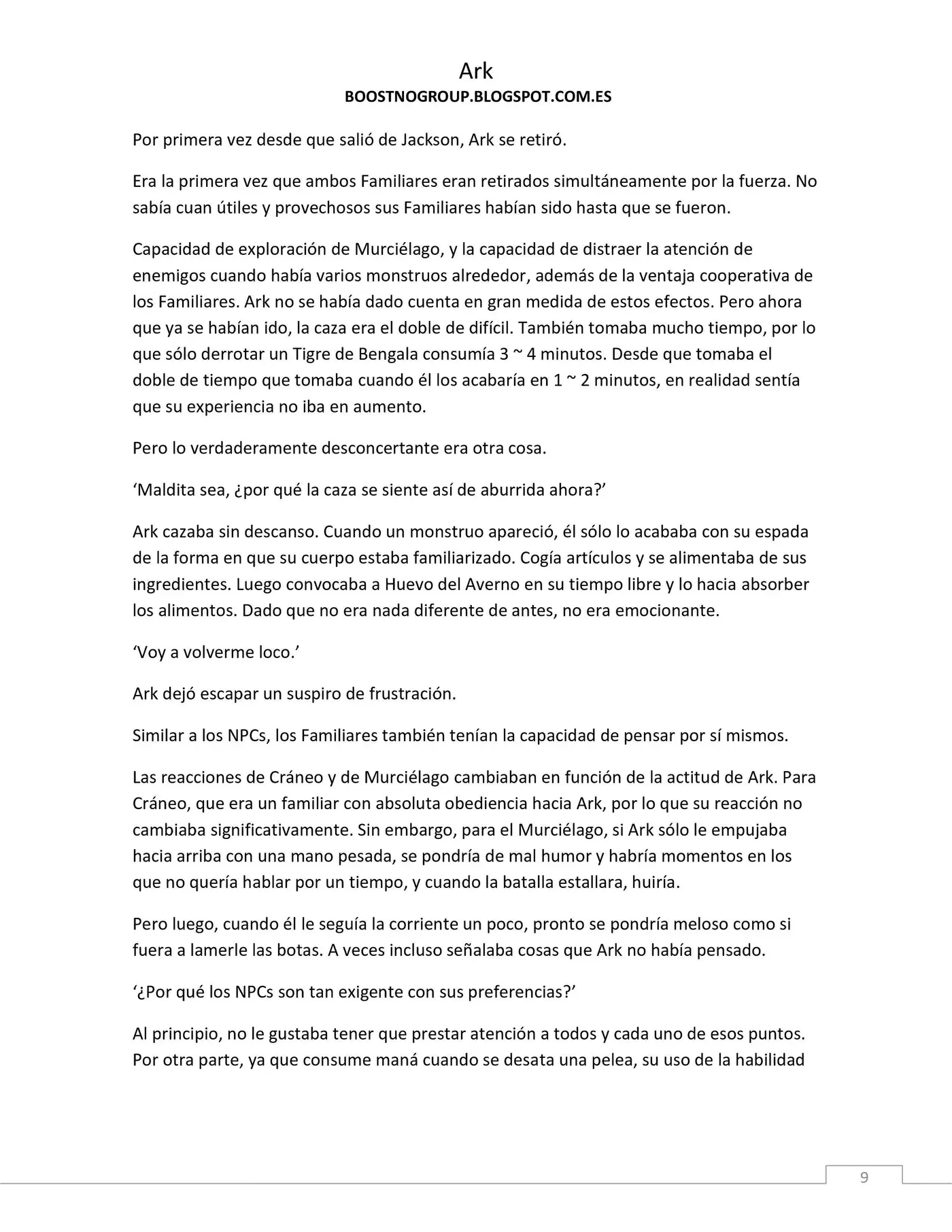 Ark
BOOSTNOGROUP.BLOGSPOT.COM.ES

Por primera vez desde que salió de Jackson, Ark se retiró.

Era la primera vez que ambos Familiares eran retirados simultáneamente por la fuerza. No sabía cuan útiles y provechosos sus Familiares habían sido hasta que se fueron.

Capacidad de exploración de Murciélago, y la capacidad de distraer la atención de enemigos cuando había varios monstruos alrededor, además de la ventaja cooperativa de los Familiares. Ark no se había dado cuenta en gran medida de estos efectos. Pero ahora que ya se habían ido, la caza era el doble de difícil. También tomaba mucho tiempo, por lo que sólo derrotar un Tigre de Bengala consumía 3 ~ 4 minutos. Desde que tomaba el doble de tiempo que tomaba cuando él los acabaría en 1 ~ 2 minutos, en realidad sentía que su experiencia no iba en aumento.

Pero lo verdaderamente desconcertante era otra cosa.

‘Maldita sea, ¿por qué la caza se siente así de aburrida ahora?’

Ark cazaba sin descanso. Cuando un monstruo apareció, él sólo lo acababa con su espada de la forma en que su cuerpo estaba familiarizado. Cogía artículos y se alimentaba de sus ingredientes. Luego convocaba a Huevo del Averno en su tiempo libre y lo hacia absorber los alimentos. Dado que no era nada diferente de antes, no era emocionante.

‘Voy a volverme loco.’

Ark dejó escapar un suspiro de frustración.

Similar a los NPCs, los Familiares también tenían la capacidad de pensar por sí mismos.

Las reacciones de Cráneo y de Murciélago cambiaban en función de la actitud de Ark. Para Cráneo, que era un familiar con absoluta obediencia hacia Ark, por lo que su reacción no cambiaba significativamente. Sin embargo, para el Murciélago, si Ark sólo le empujaba hacia arriba con una mano pesada, se pondría de mal humor y habría momentos en los que no quería hablar por un tiempo, y cuando la batalla estallara, huiría.

Pero luego, cuando él le seguía la corriente un poco, pronto se pondría meloso como si fuera a lamerle las botas. A veces incluso señalaba cosas que Ark no había pensado.

‘¿Por qué los NPCs son tan exigente con sus preferencias?’

Al principio, no le gustaba tener que prestar atención a todos y cada uno de esos puntos. Por otra parte, ya que consume maná cuando se desata una pelea, su uso de la habilidad

9